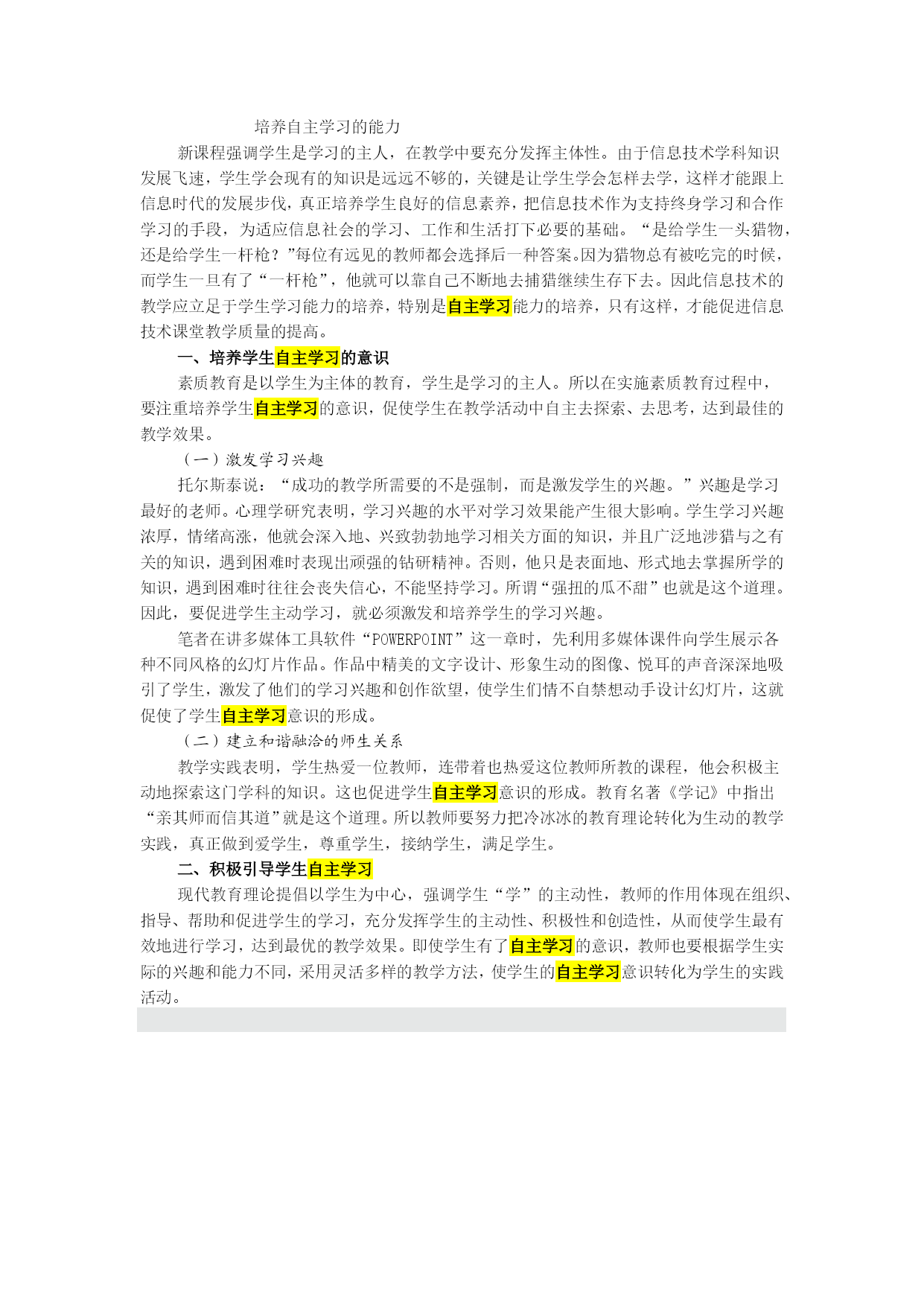 培养自主学习的能力

新课程强调学生是学习的主人，在教学中要充分发挥主体性。由于信息技术学科知识发展飞速，学生学会现有的知识是远远不够的，关键是让学生学会怎样去学，这样才能跟上信息时代的发展步伐，真正培养学生良好的信息素养，把信息技术作为支持终身学习和合作学习的手段，为适应信息社会的学习、工作和生活打下必要的基础。“是给学生一头猎物，还是给学生一杆枪？”每位有远见的教师都会选择后一种答案。因为猎物总有被吃完的时候，而学生一旦有了“一杆枪”，他就可以靠自己不断地去捕猎继续生存下去。因此信息技术的教学应立足于学生学习能力的培养，特别是自主学习能力的培养，只有这样，才能促进信息技术课堂教学质量的提高。

一、培养学生自主学习的意识

素质教育是以学生为主体的教育，学生是学习的主人。所以在实施素质教育过程中，要注重培养学生自主学习的意识，促使学生在教学活动中自主去探索、去思考，达到最佳的教学效果。

（一）激发学习兴趣

托尔斯泰说：“成功的教学所需要的不是强制，而是激发学生的兴趣。”兴趣是学习最好的老师。心理学研究表明，学习兴趣的水平对学习效果能产生很大影响。学生学习兴趣浓厚，情绪高涨，他就会深入地、兴致勃勃地学习相关方面的知识，并且广泛地涉猎与之有关的知识，遇到困难时表现出顽强的钻研精神。否则，他只是表面地、形式地去掌握所学的知识，遇到困难时往往会丧失信心，不能坚持学习。所谓“强扭的瓜不甜”也就是这个道理。因此，要促进学生主动学习，就必须激发和培养学生的学习兴趣。

笔者在讲多媒体工具软件“POWERPOINT”这一章时，先利用多媒体课件向学生展示各种不同风格的幻灯片作品。作品中精美的文字设计、形象生动的图像、悦耳的声音深深地吸引了学生，激发了他们的学习兴趣和创作欲望，使学生们情不自禁想动手设计幻灯片，这就促使了学生自主学习意识的形成。

（二）建立和谐融洽的师生关系

教学实践表明，学生热爱一位教师，连带着也热爱这位教师所教的课程，他会积极主动地探索这门学科的知识。这也促进学生自主学习意识的形成。教育名著《学记》中指出“亲其师而信其道”就是这个道理。所以教师要努力把冷冰冰的教育理论转化为生动的教学实践，真正做到爱学生，尊重学生，接纳学生，满足学生。

二、积极引导学生自主学习

现代教育理论提倡以学生为中心，强调学生“学”的主动性，教师的作用体现在组织、指导、帮助和促进学生的学习，充分发挥学生的主动性、积极性和创造性，从而使学生最有效地进行学习，达到最优的教学效果。即使学生有了自主学习的意识，教师也要根据学生实际的兴趣和能力不同，采用灵活多样的教学方法，使学生的自主学习意识转化为学生的实践活动。